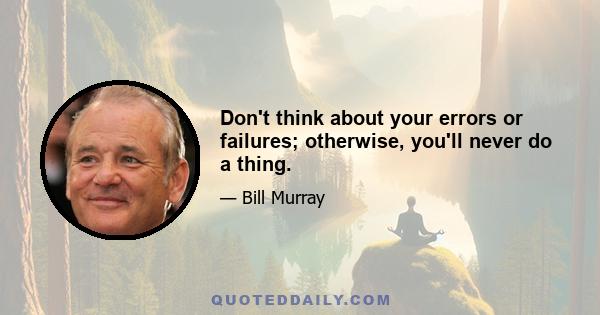 Don't think about your errors or failures; otherwise, you'll never do a thing.

— Bill Murray

QUOTEDDAILY.COM